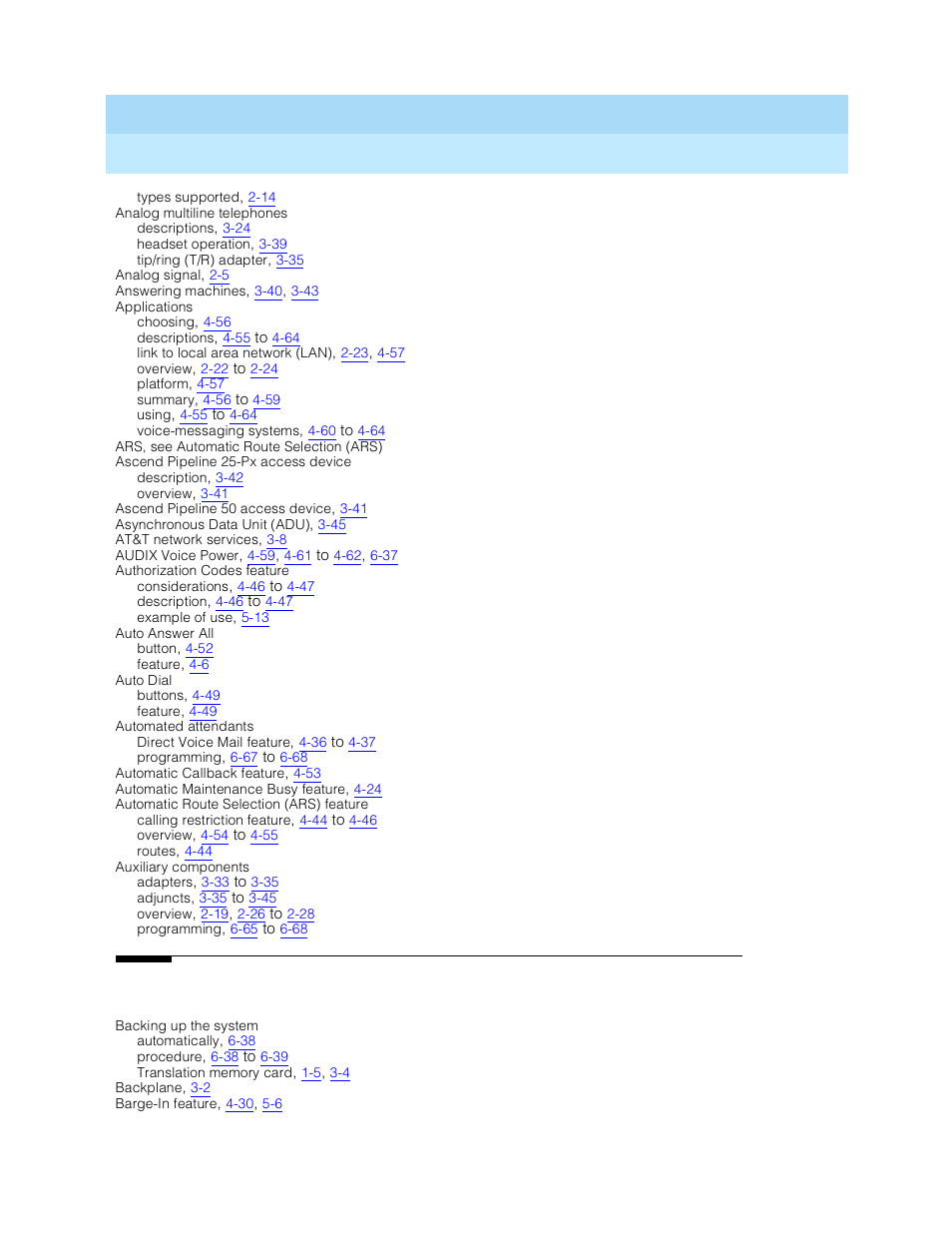 types supported, 2-14
Analog multiline telephones
descriptions, 3-24
headset operation, 3-39
tip/ring (T/R) adapter, 3-35
Analog signal, 2-5
Answering machines, 3-40, 3-43
Applications
choosing, 4-56
descriptions, 4-55 to 4-64
link to local area network (LAN), 2-23, 4-57
overview, 2-22 to 2-24
platform, 4-57
summary, 4-56 to 4-59
using, 4-55 to 4-64
voice-messaging systems, 4-60 to 4-64
ARS, see Automatic Route Selection (ARS)
Ascend Pipeline 25-Px access device
description, 3-42
overview, 3-41
Ascend Pipeline 50 access device, 3-41
Asynchronous Data Unit (ADU), 3-45
AT&T network services, 3-8
AUDIX Voice Power, 4-59, 4-61 to 4-62, 6-37
Authorization Codes feature
considerations, 4-46 to 4-47
description, 4-46 to 4-47
example of use, 5-13
Auto Answer All
button, 4-52
feature, 4-6
Auto Dial
buttons, 4-49
feature, 4-49
Automated attendants
Direct Voice Mail feature, 4-36 to 4-37
programming, 6-67 to 6-68
Automatic Callback feature, 4-53
Automatic Maintenance Busy feature, 4-24
Automatic Route Selection (ARS) feature
calling restriction feature, 4-44 to 4-46
overview, 4-54 to 4-55
routes, 4-44
Auxiliary components
adapters, 3-33 to 3-35
adjuncts, 3-35 to 3-45
overview, 2-19, 2-26 to 2-28
programming, 6-65 to 6-68

Backing up the system
automatically, 6-38
procedure, 6-38 to 6-39
Translation memory card, 1-5, 3-4
Backplane, 3-2
Barge-In feature, 4-30, 5-6